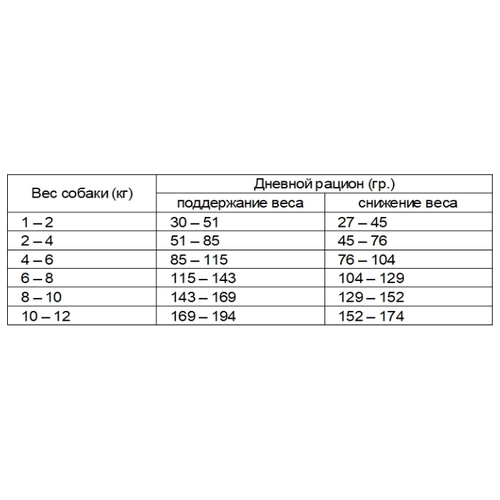 | Вес собаки (кг) | Дневной рацион (гр.) | |
|---|---|---|
| | поддержание веса | снижение веса |
| 1 – 2 | 30 – 51 | 27 – 45 |
| 2 – 4 | 51 – 85 | 45 – 76 |
| 4 – 6 | 85 – 115 | 76 – 104 |
| 6 – 8 | 115 – 143 | 104 – 129 |
| 8 – 10 | 143 – 169 | 129 – 152 |
| 10 – 12 | 169 – 194 | 152 – 174 |